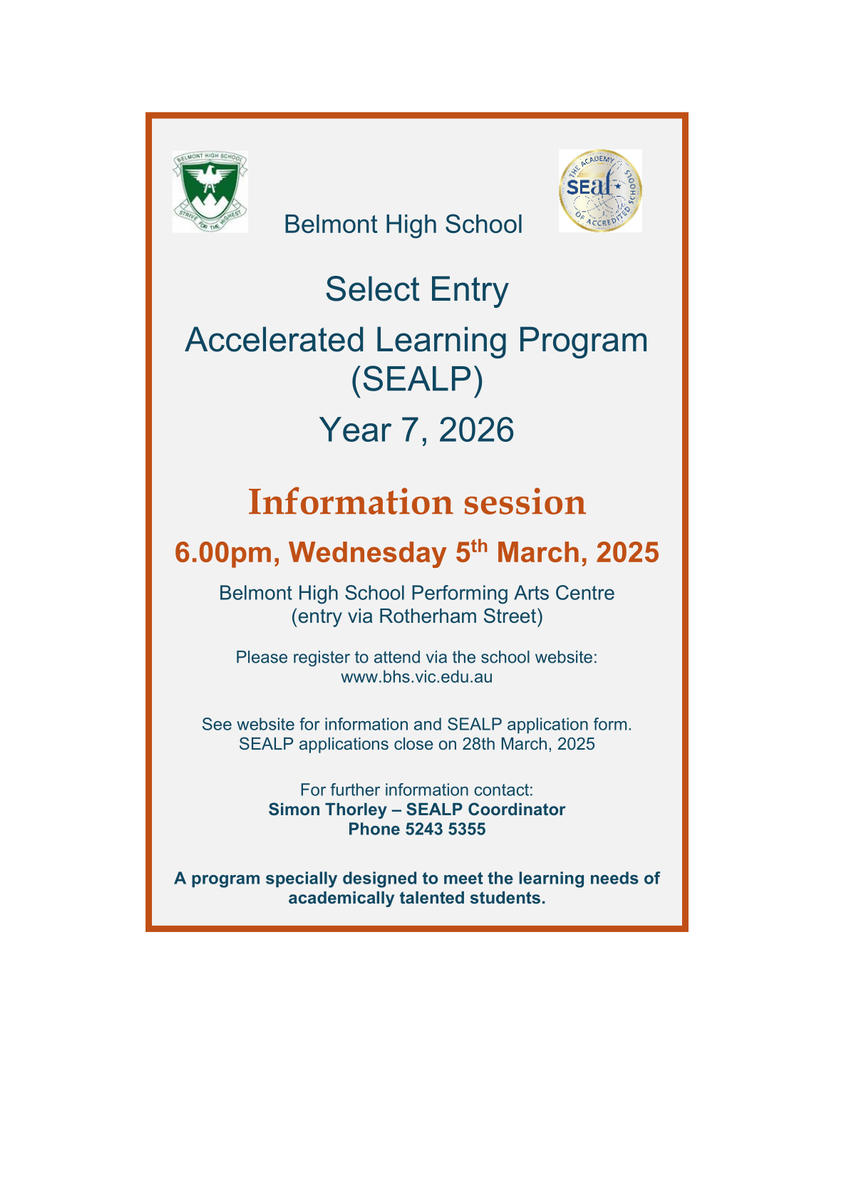 BELMONT HIGH SCHOOL
STRIVE FOR THE HIGHEST

THE ACADEMY OF ACCREDITED SCHOOLS
SEAL

Belmont High School

Select Entry

Accelerated Learning Program (SEALP)

Year 7, 2026

Information session

6.00pm, Wednesday 5$^{th}$ March, 2025

Belmont High School Performing Arts Centre (entry via Rotherham Street)

Please register to attend via the school website: www.bhs.vic.edu.au

See website for information and SEALP application form. SEALP applications close on 28th March, 2025

For further information contact:
Simon Thorley – SEALP Coordinator
Phone 5243 5355

A program specially designed to meet the learning needs of academically talented students.